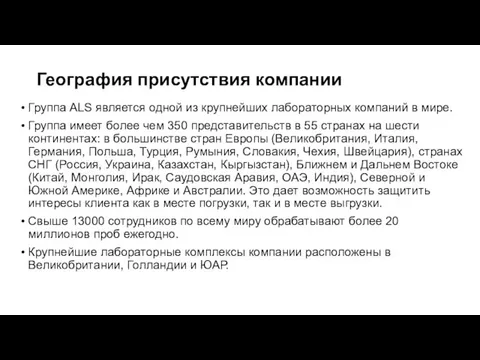 География присутствия компании

• Группа ALS является одной из крупнейших лабораторных компаний в мире.

• Группа имеет более чем 350 представительств в 55 странах на шести континентах: в большинстве стран Европы (Великобритания, Италия, Германия, Польша, Турция, Румыния, Словакия, Чехия, Швейцария), странах СНГ (Россия, Украина, Казахстан, Кыргызстан), Ближнем и Дальнем Востоке (Китай, Монголия, Ирак, Саудовская Аравия, ОАЭ, Индия), Северной и Южной Америке, Африке и Австралии. Это дает возможность защитить интересы клиента как в месте погрузки, так и в месте выгрузки.

• Свыше 13000 сотрудников по всему миру обрабатывают более 20 миллионов проб ежегодно.

• Крупнейшие лабораторные комплексы компании расположены в Великобритании, Голландии и ЮАР.